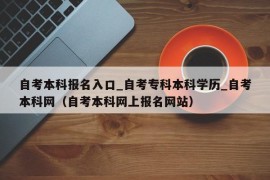 自考本科报名入口_自考专科本科学历_自考本科网（自考本科网上报名网站）